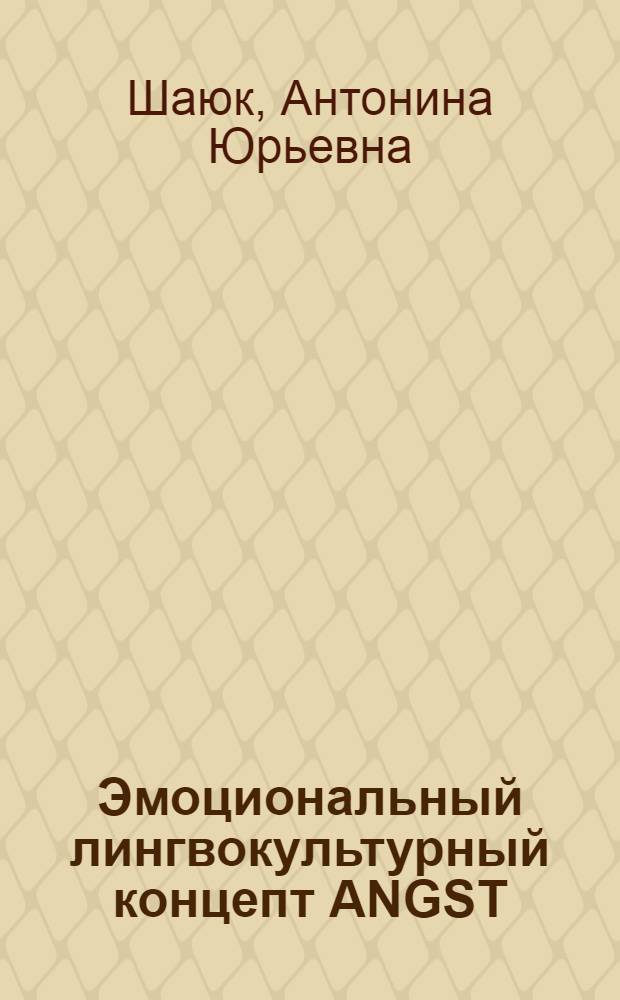 Шаюк, Антонина Юрьевна

Эмоциональный лингвокультурный концепт ANGST